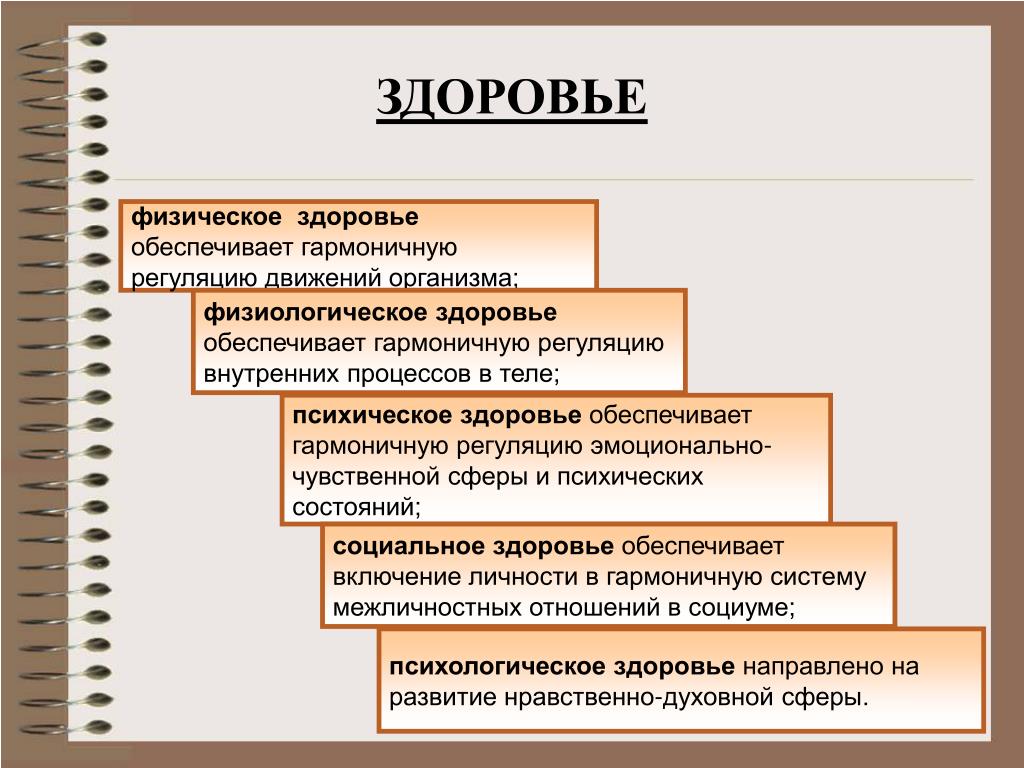 ЗДОРОВЬЕ

физическое здоровье обеспечивает гармоничную регуляцию движений организма;

физиологическое здоровье обеспечивает гармоничную регуляцию внутренних процессов в теле;

психическое здоровье обеспечивает гармоничную регуляцию эмоционально-чувственной сферы и психических состояний;

социальное здоровье обеспечивает включение личности в гармоничную систему межличностных отношений в социуме;

психологическое здоровье направлено на развитие нравственно-духовной сферы.